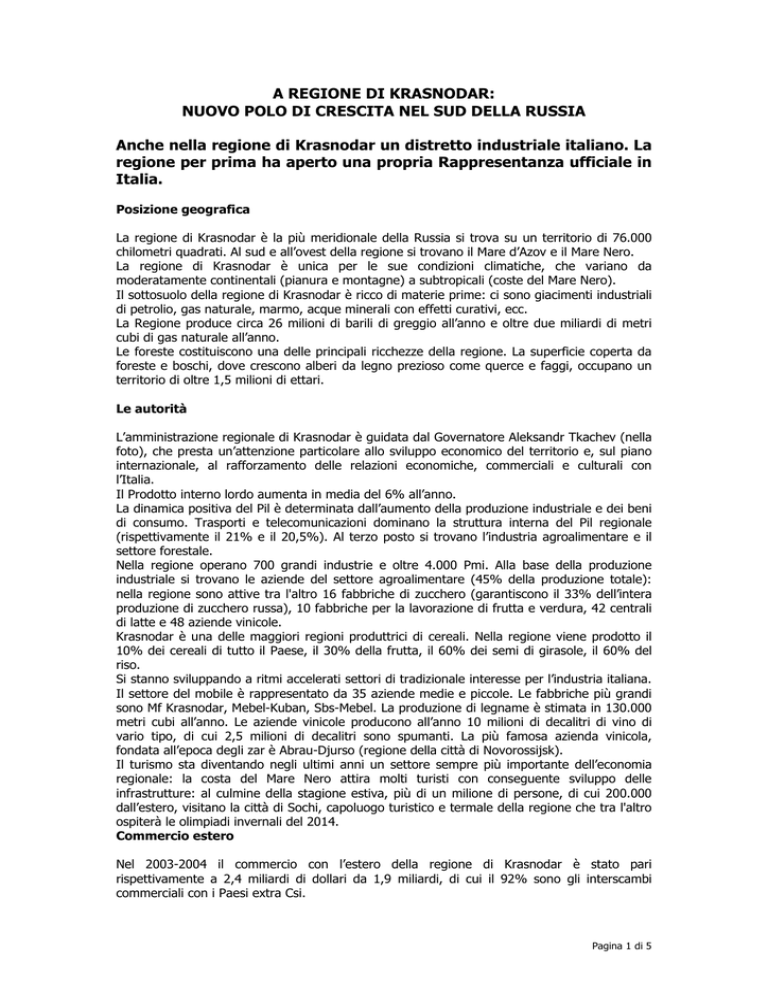 A REGIONE DI KRASNODAR:
NUOVO POLO DI CRESCITA NEL SUD DELLA RUSSIA

Anche nella regione di Krasnodar un distretto industriale italiano. La regione per prima ha aperto una propria Rappresentanza ufficiale in Italia.

Posizione geografica

La regione di Krasnodar è la più meridionale della Russia si trova su un territorio di 76.000 chilometri quadrati. Al sud e all'ovest della regione si trovano il Mare d'Azov e il Mare Nero.
La regione di Krasnodar è unica per le sue condizioni climatiche, che variano da moderatamente continentali (pianura e montagne) a subtropicali (coste del Mare Nero).
Il sottosuolo della regione di Krasnodar è ricco di materie prime: ci sono giacimenti industriali di petrolio, gas naturale, marmo, acque minerali con effetti curativi, ecc.
La Regione produce circa 26 milioni di barili di greggio all'anno e oltre due miliardi di metri cubi di gas naturale all'anno.
Le foreste costituiscono una delle principali ricchezze della regione. La superficie coperta da foreste e boschi, dove crescono alberi da legno prezioso come querce e faggi, occupano un territorio di oltre 1,5 milioni di ettari.

Le autorità

L'amministrazione regionale di Krasnodar è guidata dal Governatore Aleksandr Tkachev (nella foto), che presta un'attenzione particolare allo sviluppo economico del territorio e, sul piano internazionale, al rafforzamento delle relazioni economiche, commerciali e culturali con l'Italia.
Il Prodotto interno lordo aumenta in media del 6% all'anno.
La dinamica positiva del Pil è determinata dall'aumento della produzione industriale e dei beni di consumo. Trasporti e telecomunicazioni dominano la struttura interna del Pil regionale (rispettivamente il 21% e il 20,5%). Al terzo posto si trovano l'industria agroalimentare e il settore forestale.
Nella regione operano 700 grandi industrie e oltre 4.000 Pmi. Alla base della produzione industriale si trovano le aziende del settore agroalimentare (45% della produzione totale): nella regione sono attive tra l'altro 16 fabbriche di zucchero (garantiscono il 33% dell'intera produzione di zucchero russa), 10 fabbriche per la lavorazione di frutta e verdura, 42 centrali di latte e 48 aziende vinicole.
Krasnodar è una delle maggiori regioni produttrici di cereali. Nella regione viene prodotto il 10% dei cereali di tutto il Paese, il 30% della frutta, il 60% dei semi di girasole, il 60% del riso.
Si stanno sviluppando a ritmi accelerati settori di tradizionale interesse per l'industria italiana. Il settore del mobile è rappresentato da 35 aziende medie e piccole. Le fabbriche più grandi sono Mf Krasnodar, Mebel-Kuban, Sbs-Mebel. La produzione di legname è stimata in 130.000 metri cubi all'anno. Le aziende vinicole producono all'anno 10 milioni di decalitri di vino di vario tipo, di cui 2,5 milioni di decalitri sono spumanti. La più famosa azienda vinicola, fondata all'epoca degli zar è Abrau-Djurso (regione della città di Novorossijsk).
Il turismo sta diventando negli ultimi anni un settore sempre più importante dell'economia regionale: la costa del Mare Nero attira molti turisti con conseguente sviluppo delle infrastrutture: al culmine della stagione estiva, più di un milione di persone, di cui 200.000 dall'estero, visitano la città di Sochi, capoluogo turistico e termale della regione che tra l'altro ospiterà le olimpiadi invernali del 2014.
Commercio estero

Nel 2003-2004 il commercio con l'estero della regione di Krasnodar è stato pari rispettivamente a 2,4 miliardi di dollari da 1,9 miliardi, di cui il 92% sono gli interscambi commerciali con i Paesi extra Csi.

Pagina 1 di 5